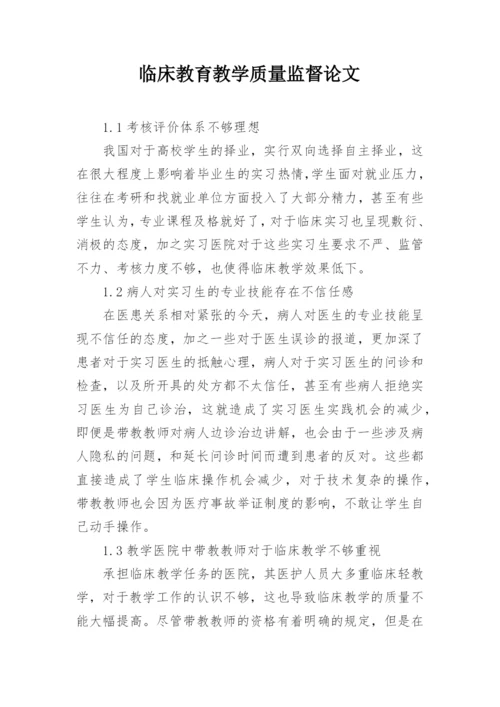 临床教育教学质量监督论文

1.1 考核评价体系不够理想

我国对于高校学生的择业，实行双向选择自主择业，这在很大程度上影响着毕业生的实习热情，学生面对就业压力，往往在考研和找就业单位方面投入了大部分精力，甚至有些学生认为，专业课程及格就好了，对于临床实习也呈现敷衍、消极的态度，加之实习医院对于这些实习生要求不严、监管不力、考核力度不够，也使得临床教学效果低下。

1.2 病人对实习生的专业技能存在不信任感

在医患关系相对紧张的今天，病人对医生的专业技能呈现不信任的态度，加之一些对于医生误诊的报道，更加深了患者对于实习医生的抵触心理，病人对于实习医生的问诊和检查，以及所开具的处方都不太信任，甚至有些病人拒绝实习医生为自己诊治，这就造成了实习医生实践机会的减少，即便是带教教师对病人边诊治边讲解，也会由于一些涉及病人隐私的问题，和延长问诊时间而遭到患者的反对。这些都直接造成了学生临床操作机会减少，对于技术复杂的操作，带教教师也会因为医疗事故举证制度的影响，不敢让学生自己动手操作。

1.3 教学医院中带教教师对于临床教学不够重视

承担临床教学任务的医院，其医护人员大多重临床轻教学，对于教学工作的认识不够，这也导致临床教学的质量不能大幅提高。尽管带教教师的资格有着明确的规定，但是在